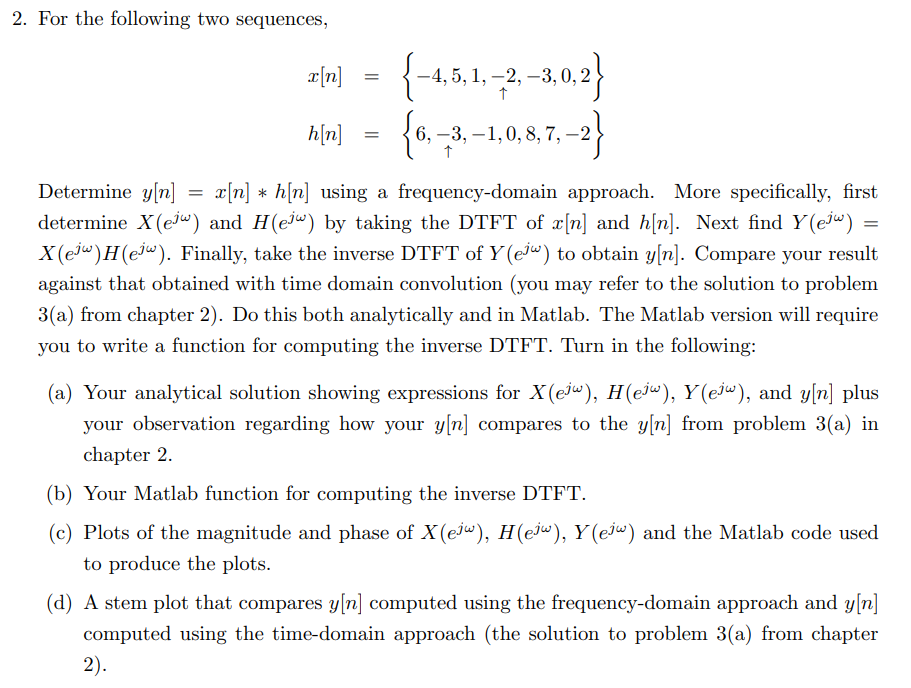 2. For the following two sequences,

$x[n] = \left\{-4, 5, 1, \underset{\uparrow}{-2}, -3, 0, 2\right\}$

$h[n] = \left\{6, \underset{\uparrow}{-3}, -1, 0, 8, 7, -2\right\}$

Determine $y[n] = x[n] * h[n]$ using a frequency-domain approach. More specifically, first determine $X(e^{j\omega})$ and $H(e^{j\omega})$ by taking the DTFT of $x[n]$ and $h[n]$. Next find $Y(e^{j\omega}) = X(e^{j\omega})H(e^{j\omega})$. Finally, take the inverse DTFT of $Y(e^{j\omega})$ to obtain $y[n]$. Compare your result against that obtained with time domain convolution (you may refer to the solution to problem 3(a) from chapter 2). Do this both analytically and in Matlab. The Matlab version will require you to write a function for computing the inverse DTFT. Turn in the following:

(a) Your analytical solution showing expressions for $X(e^{j\omega})$, $H(e^{j\omega})$, $Y(e^{j\omega})$, and $y[n]$ plus your observation regarding how your $y[n]$ compares to the $y[n]$ from problem 3(a) in chapter 2.

(b) Your Matlab function for computing the inverse DTFT.

(c) Plots of the magnitude and phase of $X(e^{j\omega})$, $H(e^{j\omega})$, $Y(e^{j\omega})$ and the Matlab code used to produce the plots.

(d) A stem plot that compares $y[n]$ computed using the frequency-domain approach and $y[n]$ computed using the time-domain approach (the solution to problem 3(a) from chapter 2).